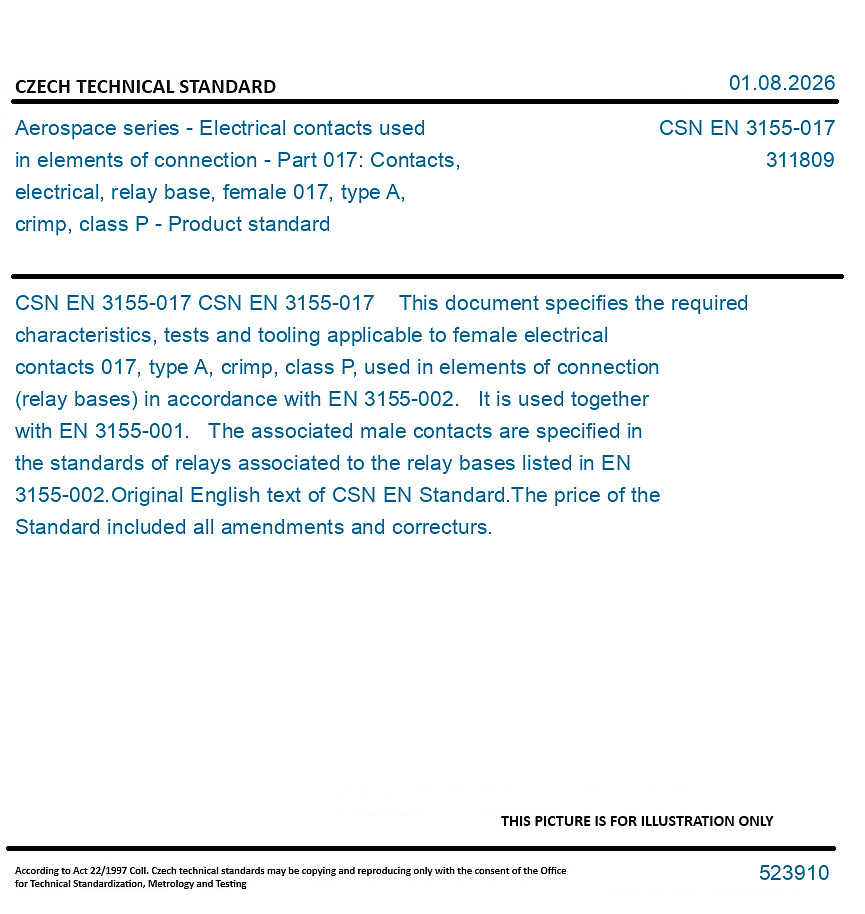 CZECH TECHNICAL STANDARD

01.08.2026

Aerospace series - Electrical contacts used in elements of connection - Part 017: Contacts, electrical, relay base, female 017, type A, crimp, class P - Product standard

CSN EN 3155-017
311809

CSN EN 3155-017 CSN EN 3155-017 This document specifies the required characteristics, tests and tooling applicable to female electrical contacts 017, type A, crimp, class P, used in elements of connection (relay bases) in accordance with EN 3155-002. It is used together with EN 3155-001. The associated male contacts are specified in the standards of relays associated to the relay bases listed in EN 3155-002.Original English text of CSN EN Standard.The price of the Standard included all amendments and correcturs.

THIS PICTURE IS FOR ILLUSTRATION ONLY

According to Act 22/1997 Coll. Czech technical standards may be copying and reproducing only with the consent of the Office for Technical Standardization, Metrology and Testing

523910